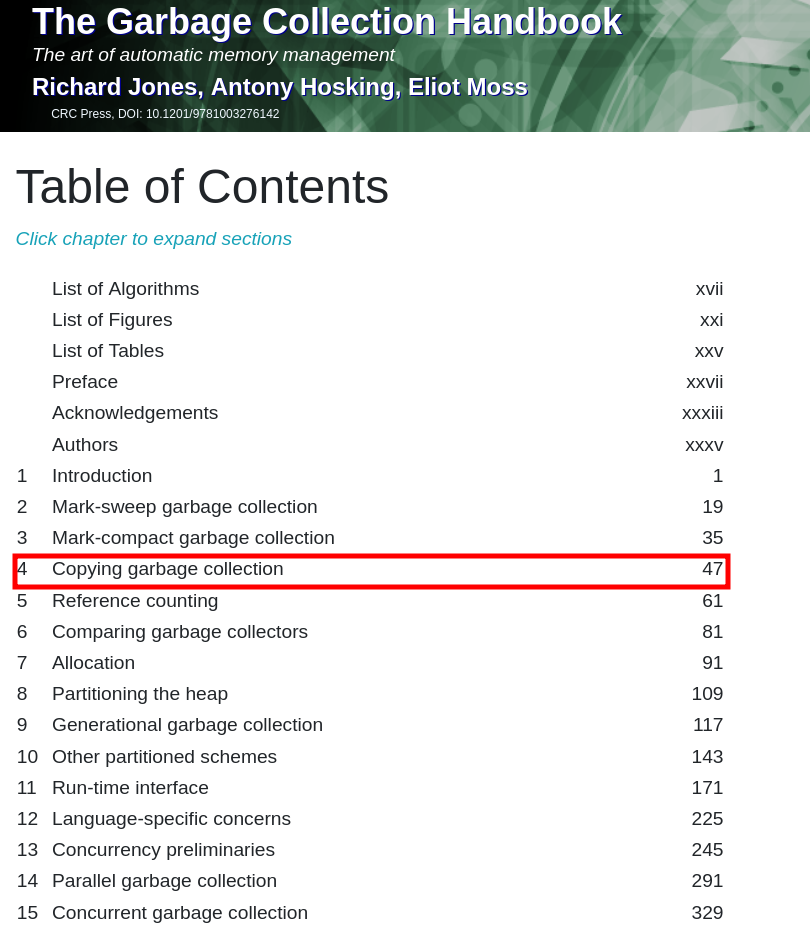 The Garbage Collection Handbook

The art of automatic memory management

Richard Jones, Antony Hosking, Eliot Moss

CRC Press, DOI: 10.1201/9781003276142

Table of Contents

Click chapter to expand sections

| | | |
|---|---|---|
| | List of Algorithms | xvii |
| | List of Figures | xxi |
| | List of Tables | xxv |
| | Preface | xxvii |
| | Acknowledgements | xxxiii |
| | Authors | xxxv |
| 1 | Introduction | 1 |
| 2 | Mark-sweep garbage collection | 19 |
| 3 | Mark-compact garbage collection | 35 |
| 4 | Copying garbage collection | 47 |
| 5 | Reference counting | 61 |
| 6 | Comparing garbage collectors | 81 |
| 7 | Allocation | 91 |
| 8 | Partitioning the heap | 109 |
| 9 | Generational garbage collection | 117 |
| 10 | Other partitioned schemes | 143 |
| 11 | Run-time interface | 171 |
| 12 | Language-specific concerns | 225 |
| 13 | Concurrency preliminaries | 245 |
| 14 | Parallel garbage collection | 291 |
| 15 | Concurrent garbage collection | 329 |